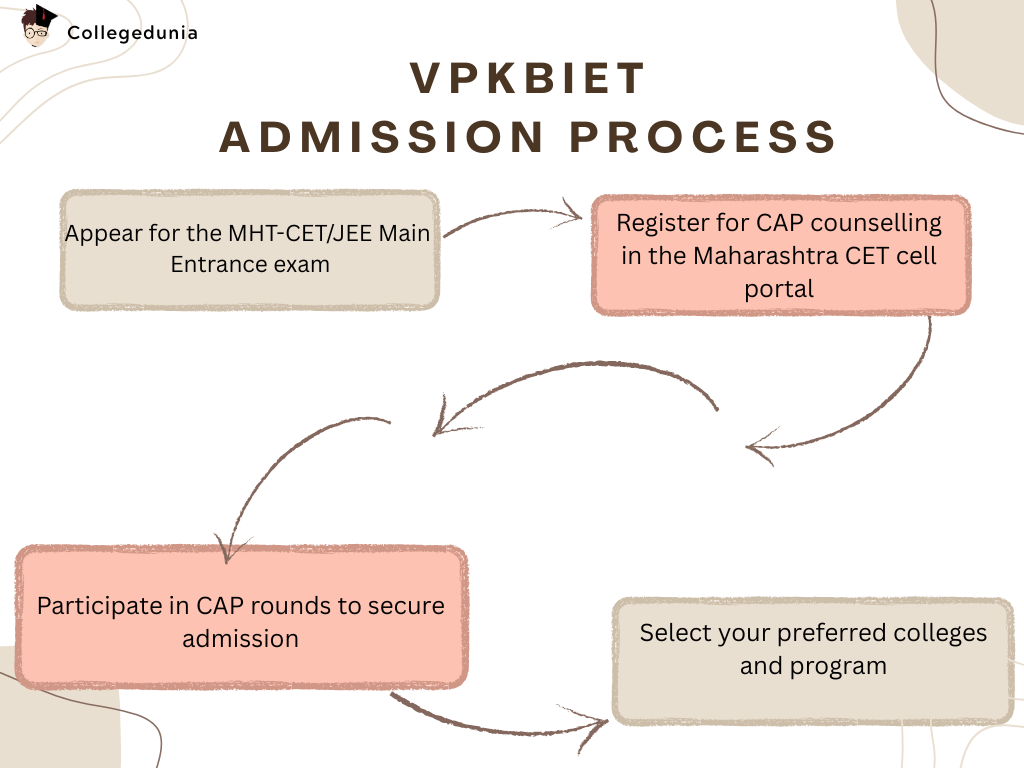 Collegedunia

VPKBIET ADMISSION PROCESS

Appear for the MHT-CET/JEE Main Entrance exam

Register for CAP counselling in the Maharashtra CET cell portal

Participate in CAP rounds to secure admission

Select your preferred colleges and program